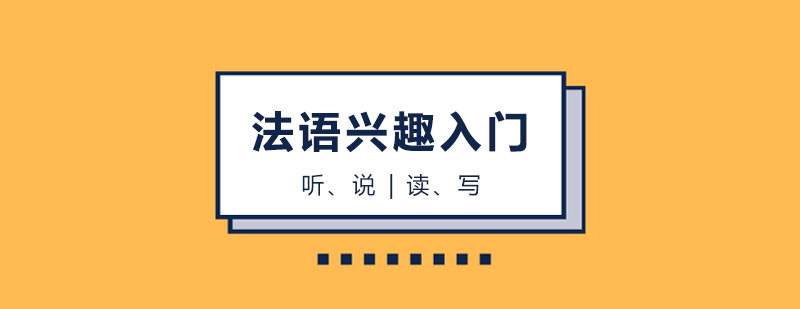 法语兴趣入门

听、说 | 读、写